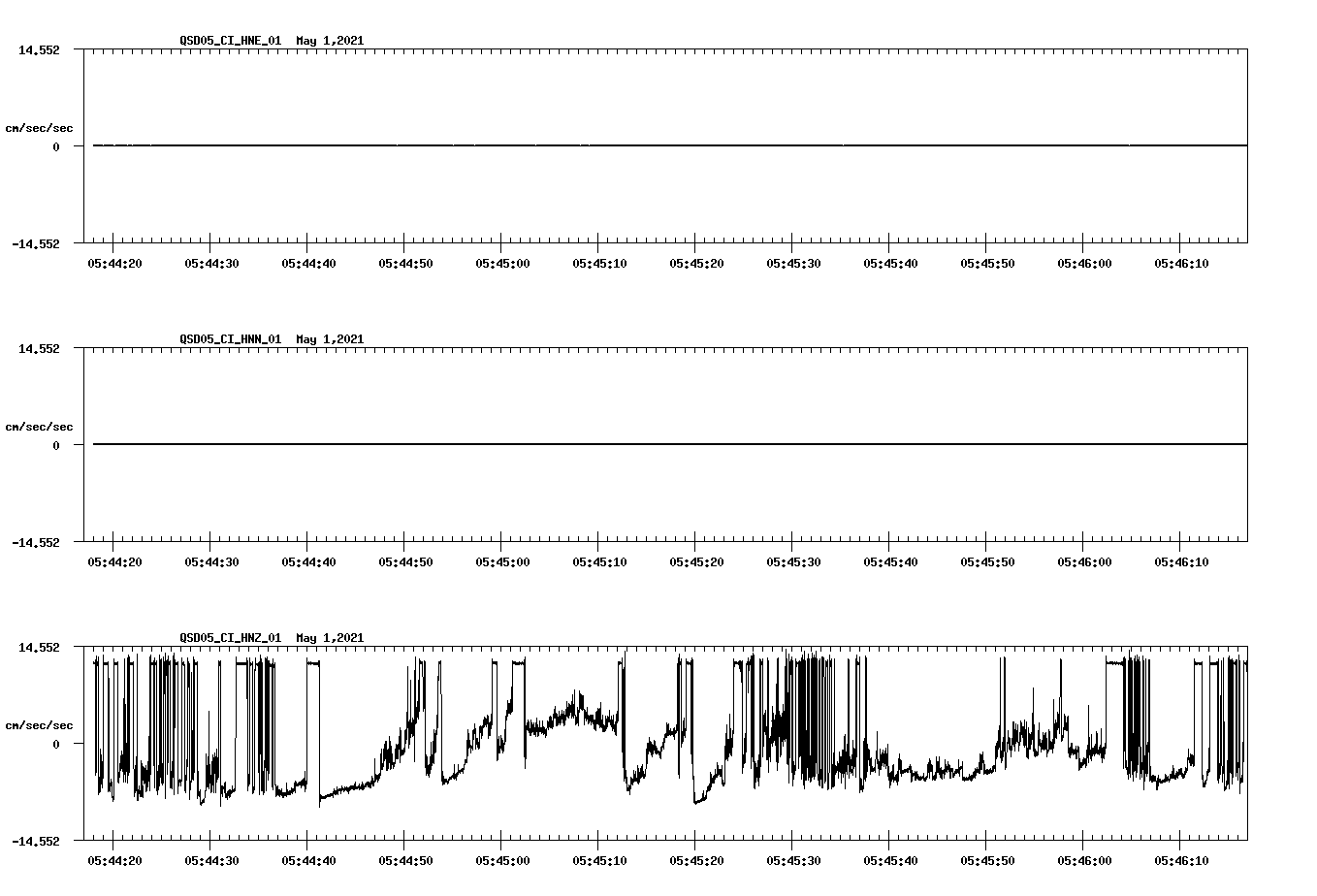 QSD05_CI_HNE_01 May 1,2021

14.552

cm/sec/sec

0

-14.552

05:44:20 05:44:30 05:44:40 05:44:50 05:45:00 05:45:10 05:45:20 05:45:30 05:45:40 05:45:50 05:46:00 05:46:10

QSD05_CI_HNN_01 May 1,2021

14.552

cm/sec/sec

0

-14.552

05:44:20 05:44:30 05:44:40 05:44:50 05:45:00 05:45:10 05:45:20 05:45:30 05:45:40 05:45:50 05:46:00 05:46:10

QSD05_CI_HNZ_01 May 1,2021

14.552

cm/sec/sec

0

-14.552

05:44:20 05:44:30 05:44:40 05:44:50 05:45:00 05:45:10 05:45:20 05:45:30 05:45:40 05:45:50 05:46:00 05:46:10